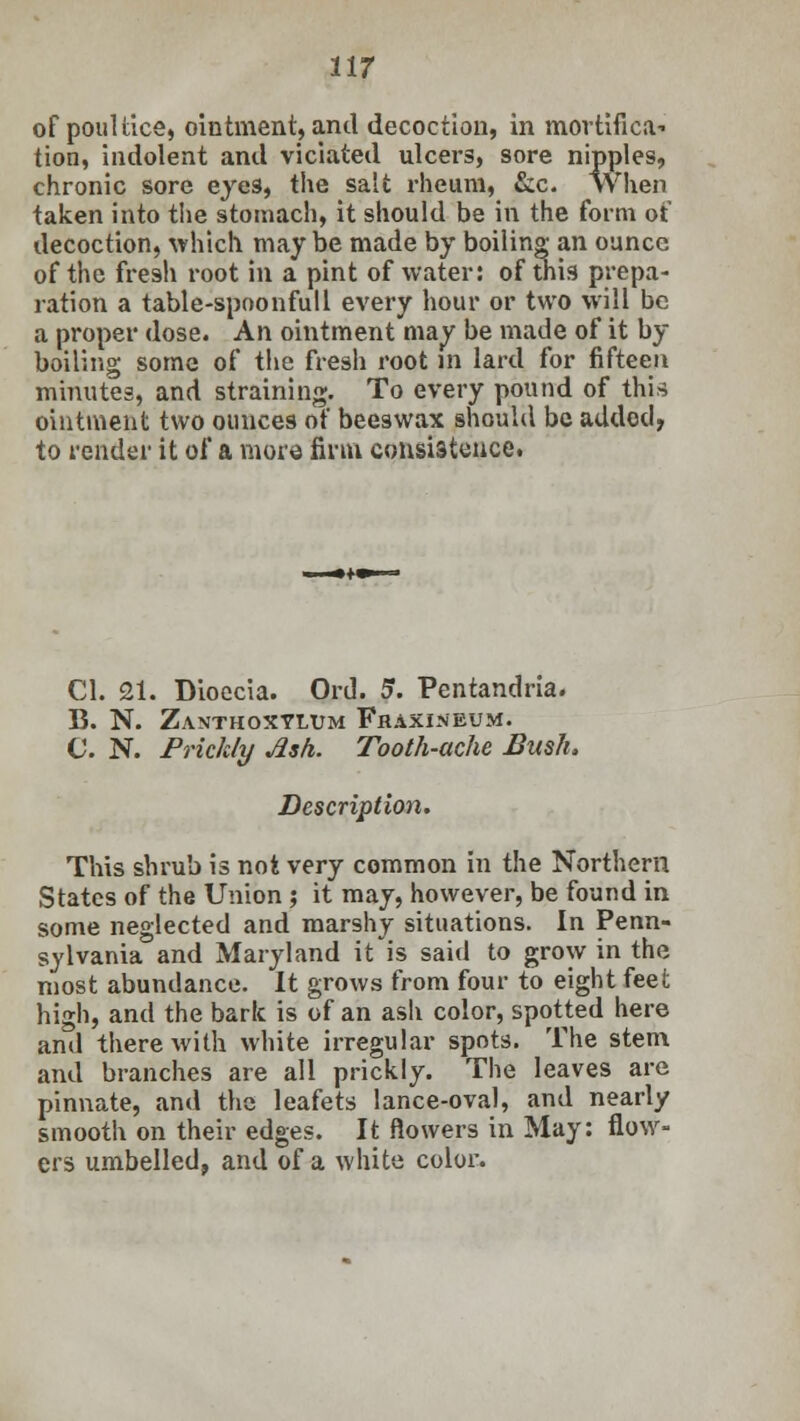 117

of poultice, ointment, and decoction, in mortification, indolent and viciated ulcers, sore nipples, chronic sore eyes, the salt rheum, &c. When taken into the stomach, it should be in the form of decoction, which may be made by boiling an ounce of the fresh root in a pint of water: of this preparation a table-spoonfull every hour or two will be a proper dose. An ointment may be made of it by boiling some of the fresh root in lard for fifteen minutes, and straining. To every pound of this ointment two ounces of beeswax should be added, to render it of a more firm consistence.

Cl. 21. Dioecia. Ord. 5. Pentandria.
B. N. Zanthoxylum Fraxineum.
C. N. Prickly Ash. Tooth-ache Bush.

Description.

This shrub is not very common in the Northern States of the Union; it may, however, be found in some neglected and marshy situations. In Pennsylvania and Maryland it is said to grow in the most abundance. It grows from four to eight feet high, and the bark is of an ash color, spotted here and there with white irregular spots. The stem and branches are all prickly. The leaves are pinnate, and the leafets lance-oval, and nearly smooth on their edges. It flowers in May: flowers umbelled, and of a white color.